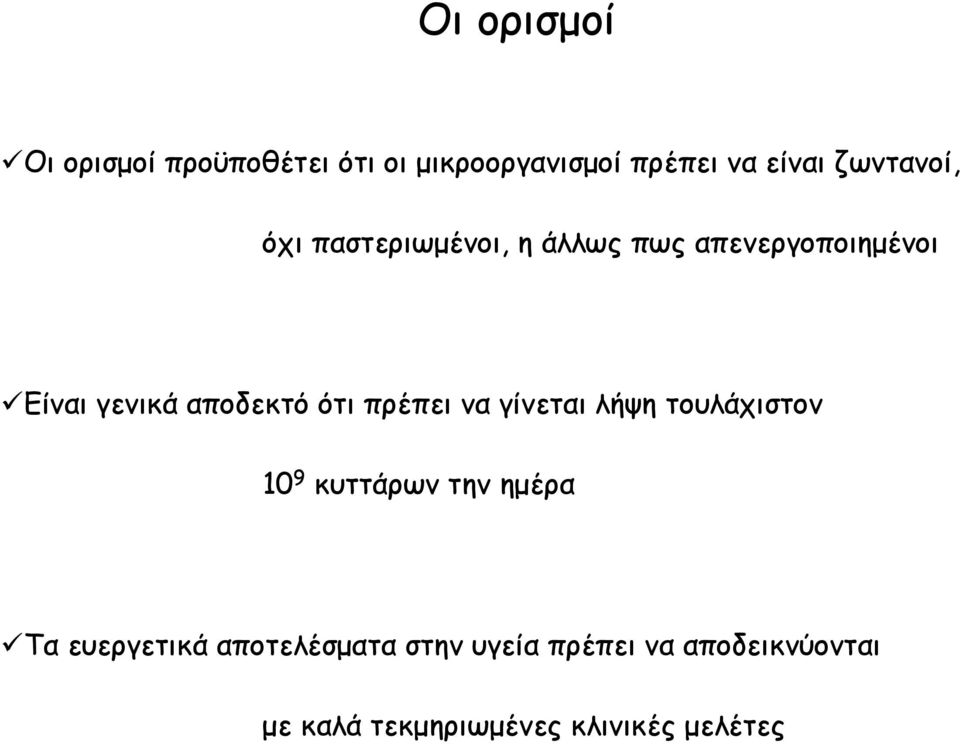 Οι ορισμοί

✓Οι ορισμοί προϋποθέτει ότι οι μικροοργανισμοί πρέπει να είναι ζωντανοί, όχι παστεριωμένοι, η άλλως πως απενεργοποιημένοι

✓Είναι γενικά αποδεκτό ότι πρέπει να γίνεται λήψη τουλάχιστον $10^9$ κυττάρων την ημέρα

✓Τα ευεργετικά αποτελέσματα στην υγεία πρέπει να αποδεικνύονται με καλά τεκμηριωμένες κλινικές μελέτες